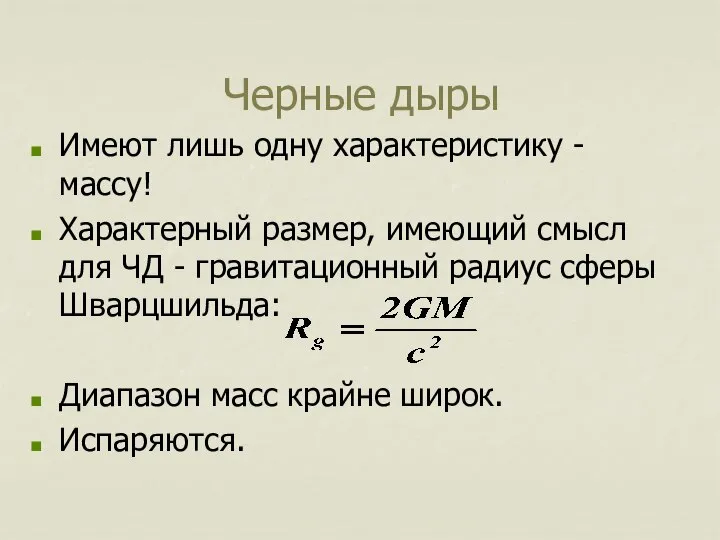 Черные дыры

Имеют лишь одну характеристику - массу!

Характерный размер, имеющий смысл для ЧД - гравитационный радиус сферы Шварцшильда: $R_g = \frac{2GM}{c^2}$

Диапазон масс крайне широк.

Испаряются.